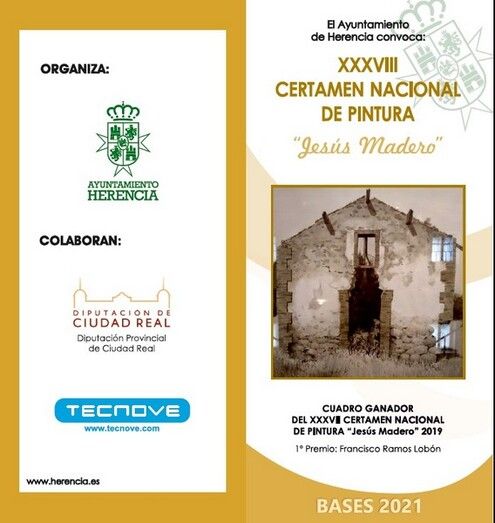 ORGANIZA:

AYUNTAMIENTO
HERENCIA

COLABORAN:

DIPUTACION DE
CIUDAD REAL
Diputación Provincial
de Ciudad Real

TECNOVE
www.tecnove.com

www.herencia.es

El Ayuntamiento
de Herencia convoca:

XXXVIII
CERTAMEN NACIONAL
DE PINTURA
"Jesús Madero"

CUADRO GANADOR
DEL XXXVII CERTAMEN NACIONAL
DE PINTURA "Jesús Madero" 2019

1º Premio: Francisco Ramos Lobón

BASES 2021